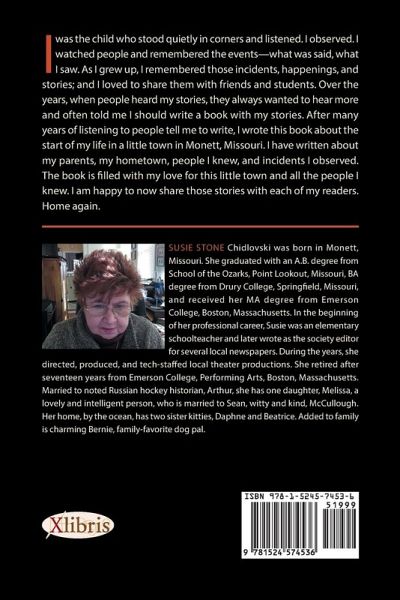 I was the child who stood quietly in corners and listened. I observed. I watched people and remembered the events—what was said, what I saw. As I grew up, I remembered those incidents, happenings, and stories; and I loved to share them with friends and students. Over the years, when people heard my stories, they always wanted to hear more and often told me I should write a book with my stories. After many years of listening to people tell me to write, I wrote this book about the start of my life in a little town in Monett, Missouri. I have written about my parents, my hometown, people I knew, and incidents I observed. The book is filled with my love for this little town and all the people I knew. I am happy to now share those stories with each of my readers. Home again.

SUSIE STONE Chidlovski was born in Monett, Missouri. She graduated with an A.B. degree from School of the Ozarks, Point Lookout, Missouri, BA degree from Drury College, Springfield, Missouri, and received her MA degree from Emerson College, Boston, Massachusetts. In the beginning of her professional career, Susie was an elementary schoolteacher and later wrote as the society editor for several local newspapers. During the years, she directed, produced, and tech-staffed local theater productions. She retired after seventeen years from Emerson College, Performing Arts, Boston, Massachusetts. Married to noted Russian hockey historian, Arthur, she has one daughter, Melissa, a lovely and intelligent person, who is married to Sean, witty and kind, McCullough. Her home, by the ocean, has two sister kitties, Daphne and Beatrice. Added to family is charming Bernie, family-favorite dog pal.

Xlibris

ISBN 978-1-5245-7453-6
51999
9 781524 574536